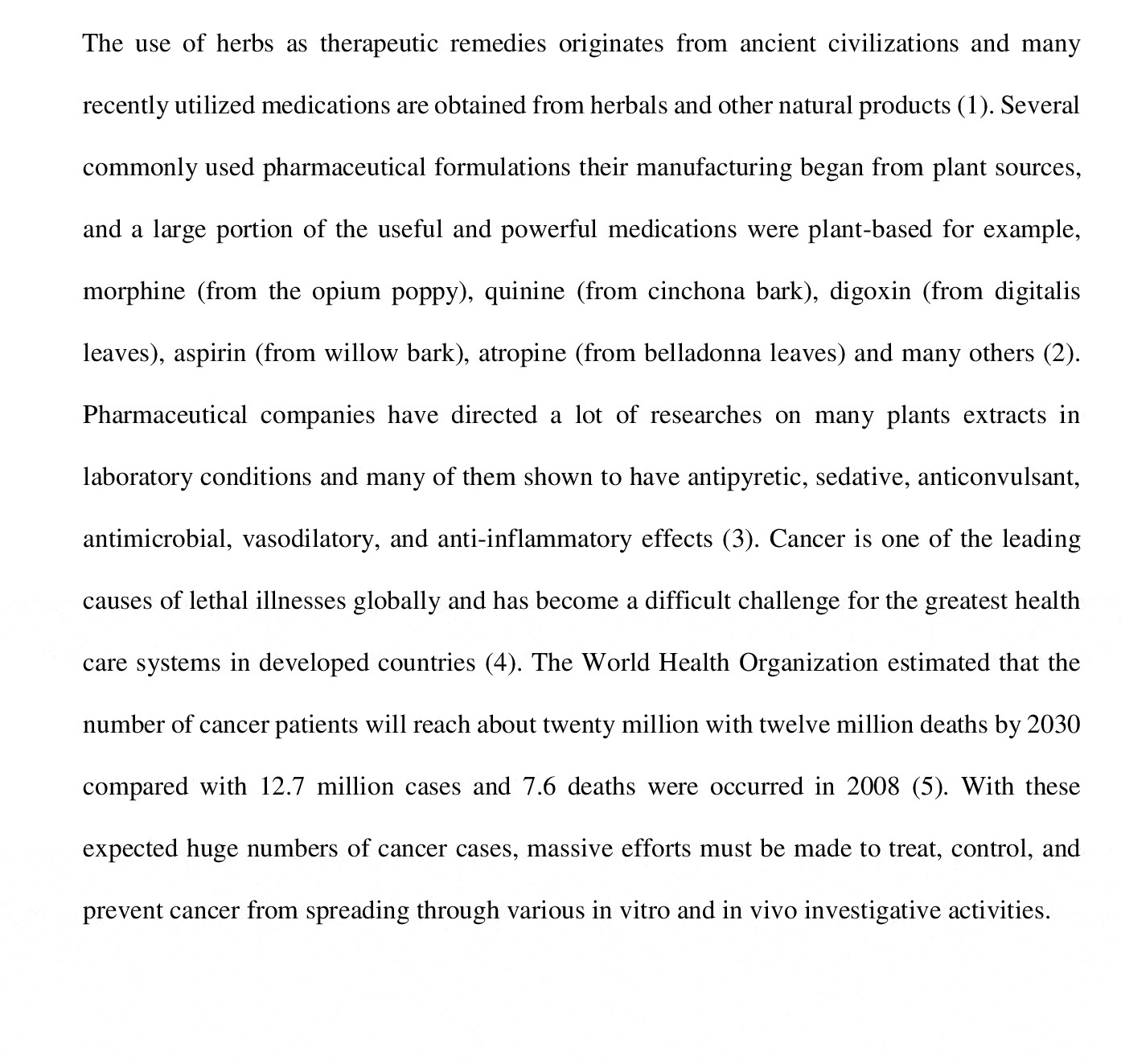 The use of herbs as therapeutic remedies originates from ancient civilizations and many recently utilized medications are obtained from herbals and other natural products (1). Several commonly used pharmaceutical formulations their manufacturing began from plant sources, and a large portion of the useful and powerful medications were plant-based for example, morphine (from the opium poppy), quinine (from cinchona bark), digoxin (from digitalis leaves), aspirin (from willow bark), atropine (from belladonna leaves) and many others (2). Pharmaceutical companies have directed a lot of researches on many plants extracts in laboratory conditions and many of them shown to have antipyretic, sedative, anticonvulsant, antimicrobial, vasodilatory, and anti-inflammatory effects (3). Cancer is one of the leading causes of lethal illnesses globally and has become a difficult challenge for the greatest health care systems in developed countries (4). The World Health Organization estimated that the number of cancer patients will reach about twenty million with twelve million deaths by 2030 compared with 12.7 million cases and 7.6 deaths were occurred in 2008 (5). With these expected huge numbers of cancer cases, massive efforts must be made to treat, control, and prevent cancer from spreading through various in vitro and in vivo investigative activities.